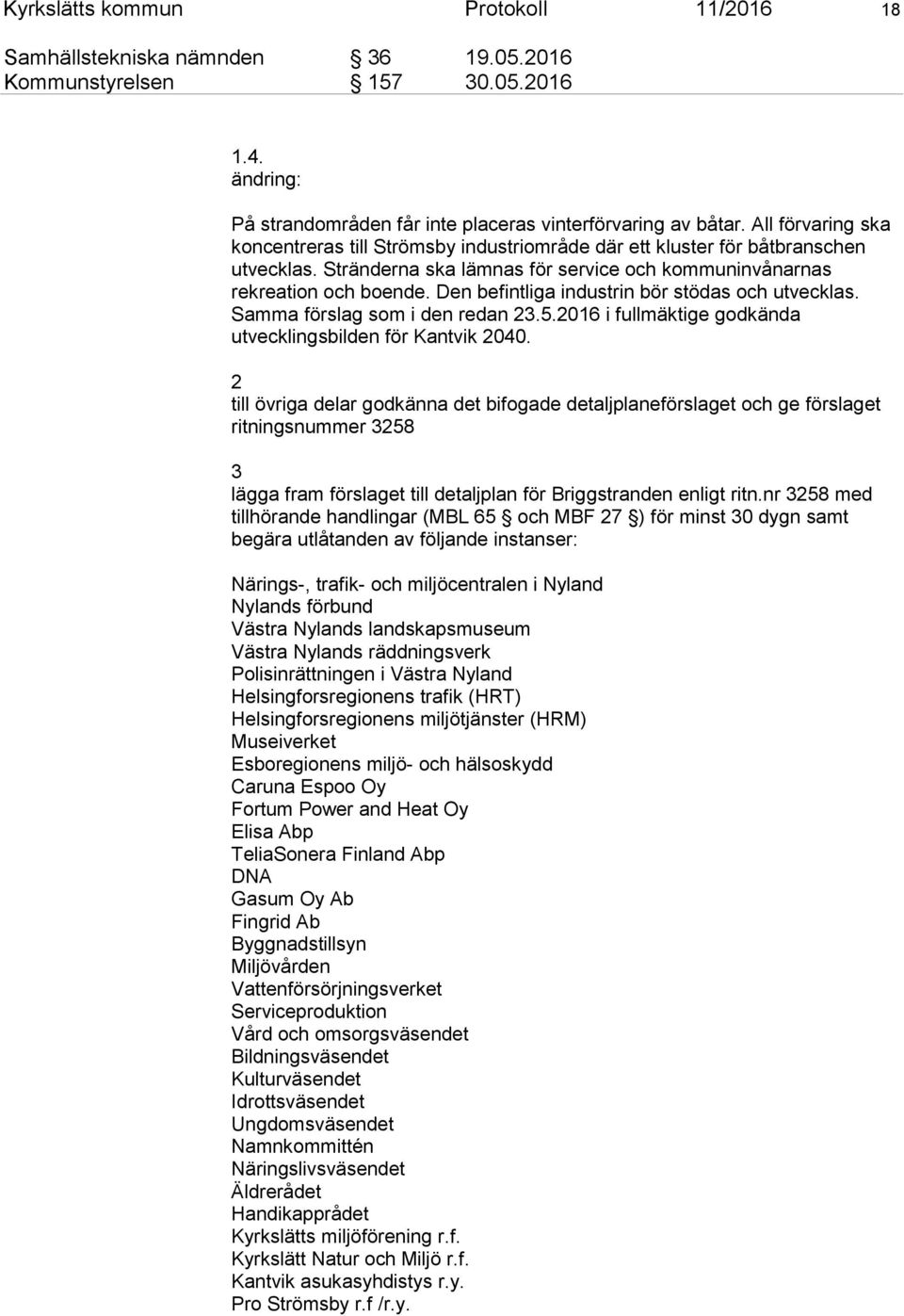 Kyrkslätts kommun Protokoll 11/2016 18

Samhällstekniska nämnden § 36 19.05.2016
Kommunstyrelsen § 157 30.05.2016

1.4.
ändring:

På strandområden får inte placeras vinterförvaring av båtar. All förvaring ska koncentreras till Strömsby industriområde där ett kluster för båtbranschen utvecklas. Stränderna ska lämnas för service och kommuninvånarnas rekreation och boende. Den befintliga industrin bör stödas och utvecklas. Samma förslag som i den redan 23.5.2016 i fullmäktige godkända utvecklingsbilden för Kantvik 2040.

2
till övriga delar godkänna det bifogade detaljplaneförslaget och ge förslaget ritningsnummer 3258

3
lägga fram förslaget till detaljplan för Briggstranden enligt ritn.nr 3258 med tillhörande handlingar (MBL 65 § och MBF 27 §) för minst 30 dygn samt begära utlåtanden av följande instanser:

Närings-, trafik- och miljöcentralen i Nyland
Nylands förbund
Västra Nylands landskapsmuseum
Västra Nylands räddningsverk
Polisinrättningen i Västra Nyland
Helsingforsregionens trafik (HRT)
Helsingforsregionens miljötjänster (HRM)
Museiverket
Esboregionens miljö- och hälsoskydd
Caruna Espoo Oy
Fortum Power and Heat Oy
Elisa Abp
TeliaSonera Finland Abp
DNA
Gasum Oy Ab
Fingrid Ab
Byggnadstillsyn
Miljövården
Vattenförsörjningsverket
Serviceproduktion
Vård och omsorgsväsendet
Bildningsväsendet
Kulturväsendet
Idrottsväsendet
Ungdomsväsendet
Namnkommittén
Näringslivsväsendet
Äldrerådet
Handikapprådet
Kyrkslätts miljöförening r.f.
Kyrkslätt Natur och Miljö r.f.
Kantvik asukasyhdistys r.y.
Pro Strömsby r.f /r.y.